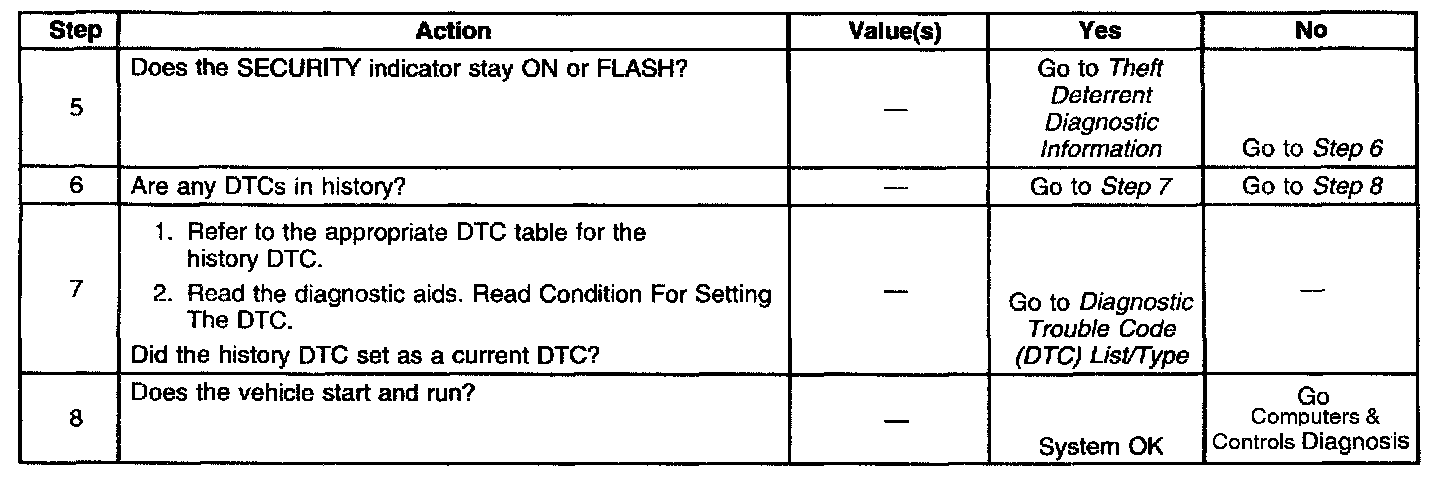 | Step | Action | Value(s) | Yes | No |
|---|---|---|---|---|
| 5 | Does the SECURITY indicator stay ON or FLASH? | — | Go to Theft Deterrent Diagnostic Information | Go to Step 6 |
| 6 | Are any DTCs in history? | — | Go to Step 7 | Go to Step 8 |
| 7 | 1. Refer to the appropriate DTC table for the history DTC. 2. Read the diagnostic aids. Read Condition For Setting The DTC. Did the history DTC set as a current DTC? | — | Go to Diagnostic Trouble Code (DTC) List/Type | — |
| 8 | Does the vehicle start and run? | — | System OK | Go Computers & Controls Diagnosis |